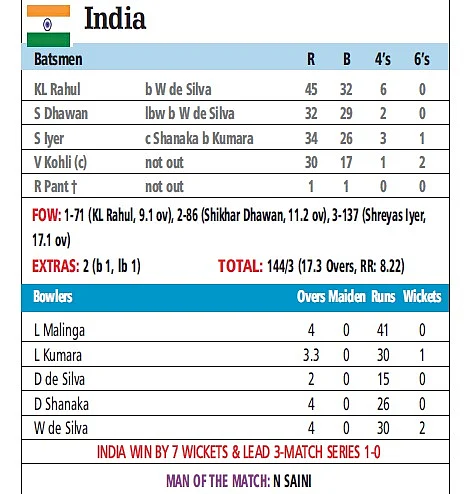 India

| Batsmen | | R | B | 4's | 6's |
|---|---|---|---|---|---|
| KL Rahul | b W de Silva | 45 | 32 | 6 | 0 |
| S Dhawan | lbw b W de Silva | 32 | 29 | 2 | 0 |
| S Iyer | c Shanaka b Kumara | 34 | 26 | 3 | 1 |
| V Kohli (c) | not out | 30 | 17 | 1 | 2 |
| R Pant † | not out | 1 | 1 | 0 | 0 |

FOW: 1-71 (KL Rahul, 9.1 ov), 2-86 (Shikhar Dhawan, 11.2 ov), 3-137 (Shreyas Iyer, 17.1 ov)

EXTRAS: 2 (b 1, lb 1) TOTAL: 144/3 (17.3 Overs, RR: 8.22)

| Bowlers | Overs | Maiden | Runs | Wickets |
|---|---|---|---|---|
| L Malinga | 4 | 0 | 41 | 0 |
| L Kumara | 3.3 | 0 | 30 | 1 |
| D de Silva | 2 | 0 | 15 | 0 |
| D Shanaka | 4 | 0 | 26 | 0 |
| W de Silva | 4 | 0 | 30 | 2 |

INDIA WIN BY 7 WICKETS & LEAD 3-MATCH SERIES 1-0

MAN OF THE MATCH: N SAINI